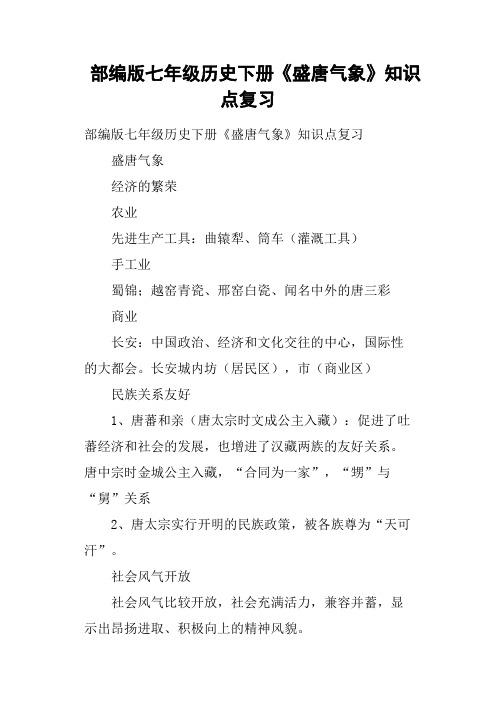 部编版七年级历史下册《盛唐气象》知识点复习

部编版七年级历史下册《盛唐气象》知识点复习

盛唐气象

经济的繁荣

农业

先进生产工具：曲辕犁、筒车（灌溉工具）

手工业

蜀锦；越窑青瓷、邢窑白瓷、闻名中外的唐三彩

商业

长安：中国政治、经济和文化交往的中心，国际性的大都会。长安城内坊（居民区），市（商业区）

民族关系友好

1、唐蕃和亲（唐太宗时文成公主入藏）：促进了吐蕃经济和社会的发展，也增进了汉藏两族的友好关系。唐中宗时金城公主入藏，“合同为一家”，“甥”与“舅”关系

2、唐太宗实行开明的民族政策，被各族尊为“天可汗”。

社会风气开放

社会风气比较开放，社会充满活力，兼容并蓄，显示出昂扬进取、积极向上的精神风貌。